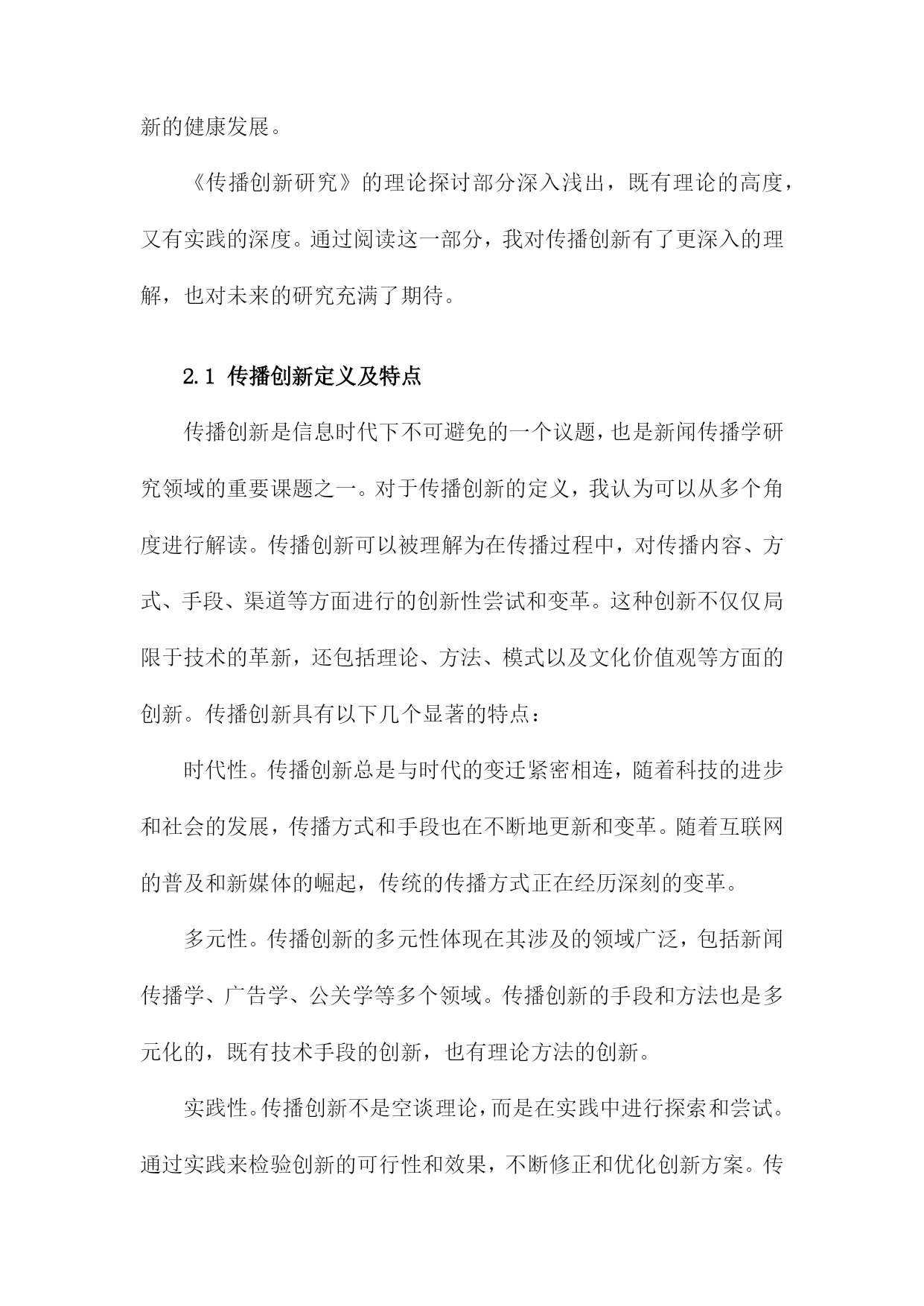 新的健康发展。

《传播创新研究》的理论探讨部分深入浅出，既有理论的高度，又有实践的深度。通过阅读这一部分，我对传播创新有了更深入的理解，也对未来的研究充满了期待。

2.1 传播创新定义及特点

传播创新是信息时代下不可避免的一个议题，也是新闻传播学研究领域的重要课题之一。对于传播创新的定义，我认为可以从多个角度进行解读。传播创新可以被理解为在传播过程中，对传播内容、方式、手段、渠道等方面进行的创新性尝试和变革。这种创新不仅仅局限于技术的革新，还包括理论、方法、模式以及文化价值观等方面的创新。传播创新具有以下几个显著的特点：

时代性。传播创新总是与时代的变迁紧密相连，随着科技的进步和社会的发展，传播方式和手段也在不断地更新和变革。随着互联网的普及和新媒体的崛起，传统的传播方式正在经历深刻的变革。

多元性。传播创新的多元性体现在其涉及的领域广泛，包括新闻传播学、广告学、公关学等多个领域。传播创新的手段和方法也是多元化的，既有技术手段的创新，也有理论方法的创新。

实践性。传播创新不是空谈理论，而是在实践中进行探索和尝试。通过实践来检验创新的可行性和效果，不断修正和优化创新方案。传